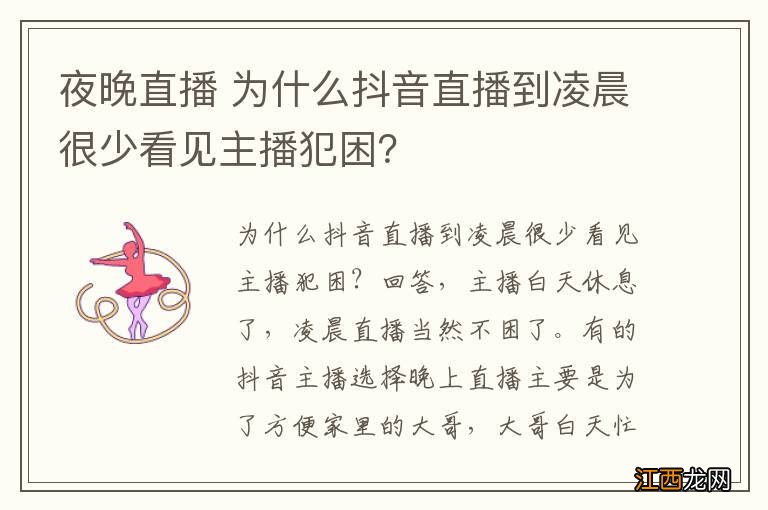 夜晚直播 为什么抖音直播到凌晨很少看见主播犯困?

为什么抖音直播到凌晨很少看见主播犯困?回答,主播白天休息了,凌晨直播当然不困了。有的抖音主播选择晚上直播主要是为了方便家里的大哥,大哥白天忙

江西龙网